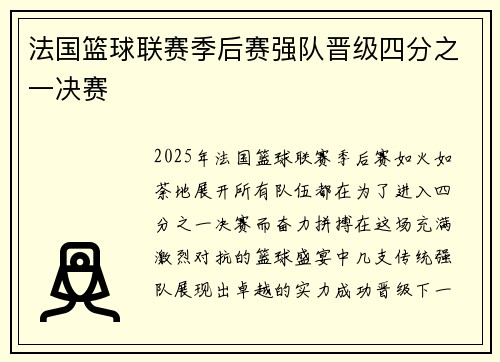 法国篮球联赛季后赛强队晋级四分之一决赛

2025年法国篮球联赛季后赛如火如荼地展开所有队伍都在为了进入四分之一决赛而奋力拼搏在这场充满激烈对抗的篮球盛宴中几支传统强队展现出卓越的实力成功晋级下一